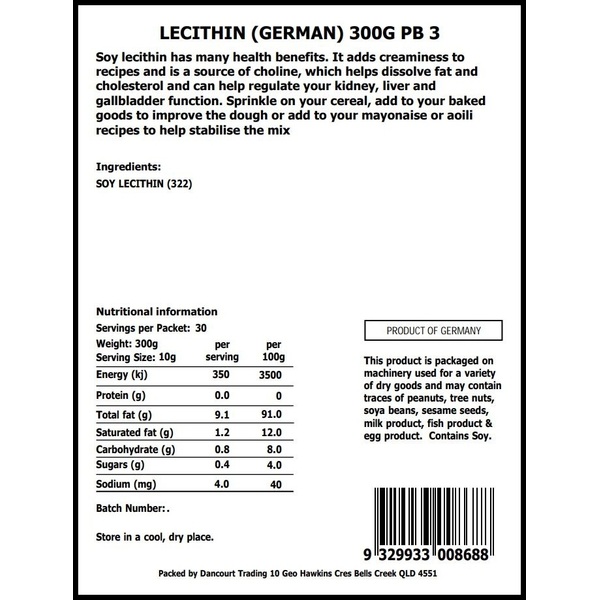 LECITHIN (GERMAN) 300G PB 3

Soy lecithin has many health benefits. It adds creaminess to recipes and is a source of choline, which helps dissolve fat and cholesterol and can help regulate your kidney, liver and gallbladder function. Sprinkle on your cereal, add to your baked goods to improve the dough or add to your mayonaise or aoili recipes to help stabilise the mix

Ingredients:
SOY LECITHIN (322)

Nutritional information
Servings per Packet: 30

| Weight: 300g Serving Size: 10g | per serving | per 100g |
|---|---|---|
| Energy (kj) | 350 | 3500 |
| Protein (g) | 0.0 | 0 |
| Total fat (g) | 9.1 | 91.0 |
| Saturated fat (g) | 1.2 | 12.0 |
| Carbohydrate (g) | 0.8 | 8.0 |
| Sugars (g) | 0.4 | 4.0 |
| Sodium (mg) | 4.0 | 40 |

Batch Number:.

Store in a cool, dry place.

PRODUCT OF GERMANY

This product is packaged on machinery used for a variety of dry goods and may contain traces of peanuts, tree nuts, soya beans, sesame seeds, milk product, fish product & egg product. Contains Soy.

9 329933 008688

Packed by Dancourt Trading 10 Geo Hawkins Cres Bells Creek QLD 4551